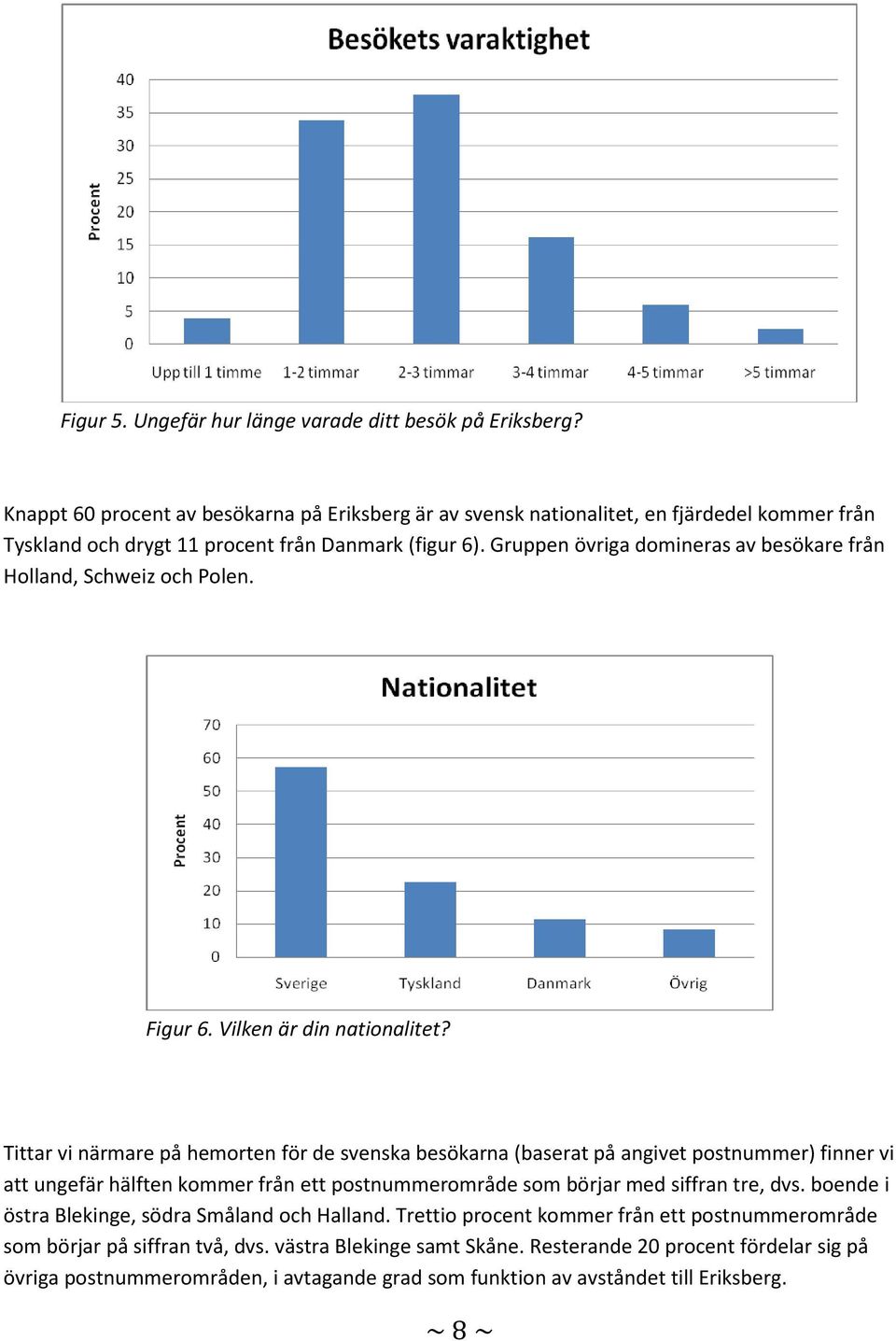 Besökets varaktighet

Procent

40
35
30
25
20
15
10
5
0

Upp till 1 timme
1-2 timmar
2-3 timmar
3-4 timmar
4-5 timmar
>5 timmar

Figur 5. Ungefär hur länge varade ditt besök på Eriksberg?

Knappt 60 procent av besökarna på Eriksberg är av svensk nationalitet, en fjärdedel kommer från Tyskland och drygt 11 procent från Danmark (figur 6). Gruppen övriga domineras av besökare från Holland, Schweiz och Polen.

Nationalitet

Procent

70
60
50
40
30
20
10
0

Sverige
Tyskland
Danmark
Övrig

Figur 6. Vilken är din nationalitet?

Tittar vi närmare på hemorten för de svenska besökarna (baserat på angivet postnummer) finner vi att ungefär hälften kommer från ett postnummerområde som börjar med siffran tre, dvs. boende i östra Blekinge, södra Småland och Halland. Trettio procent kommer från ett postnummerområde som börjar på siffran två, dvs. västra Blekinge samt Skåne. Resterande 20 procent fördelar sig på övriga postnummerområden, i avtagande grad som funktion av avståndet till Eriksberg.

~ 8 ~